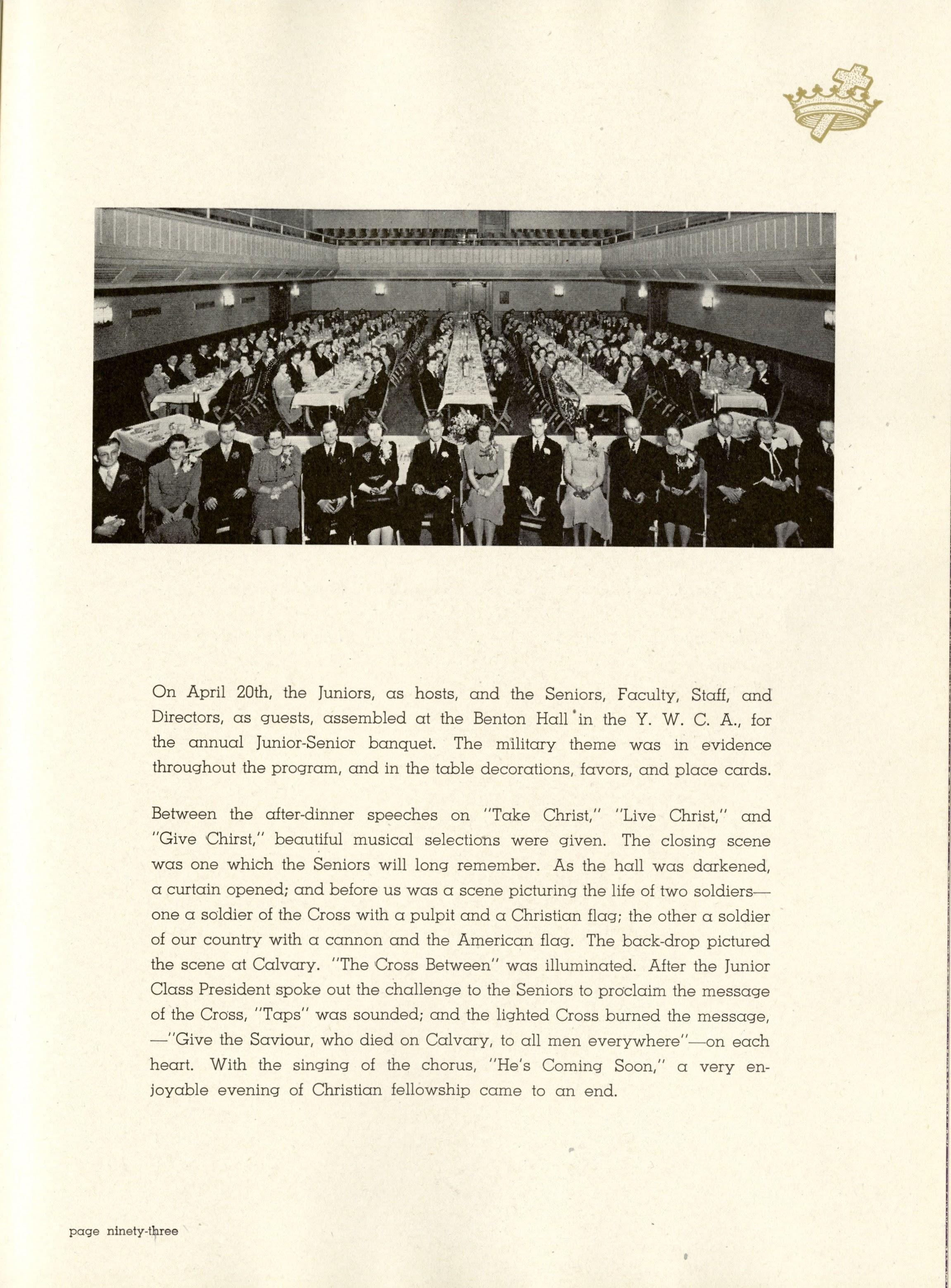 On April 20th, the Juniors, as hosts, and the Seniors, Faculty, Staff, and Directors, as guests, assembled at the Benton Hall in the Y. W. C. A., for the annual Junior-Senior banquet. The military theme was in evidence throughout the program, and in the table decorations, favors, and place cards.

Between the after-dinner speeches on "Take Christ," "Live Christ," and "Give Chirst," beautiful musical selections were given. The closing scene was one which the Seniors will long remember. As the hall was darkened, a curtain opened; and before us was a scene picturing the life of two soldiers—one a soldier of the Cross with a pulpit and a Christian flag; the other a soldier of our country with a cannon and the American flag. The back-drop pictured the scene at Calvary. "The Cross Between" was illuminated. After the Junior Class President spoke out the challenge to the Seniors to proclaim the message of the Cross, "Taps" was sounded; and the lighted Cross burned the message, —"Give the Saviour, who died on Calvary, to all men everywhere"—on each heart. With the singing of the chorus, "He's Coming Soon," a very enjoyable evening of Christian fellowship came to an end.

page ninety-three